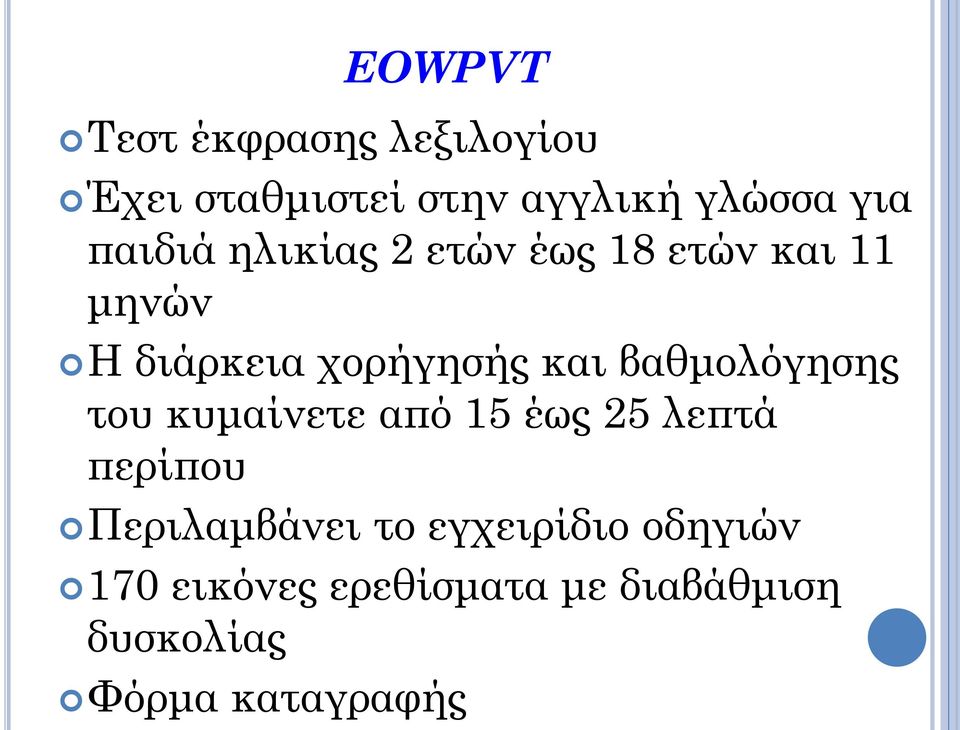 EOWPVT

Τεστ έκφρασης λεξιλογίου

Έχει σταθμιστεί στην αγγλική γλώσσα για παιδιά ηλικίας 2 ετών έως 18 ετών και 11 μηνών

Η διάρκεια χορήγησής και βαθμολόγησης του κυμαίνετε από 15 έως 25 λεπτά περίπου

Περιλαμβάνει το εγχειρίδιο οδηγιών

170 εικόνες ερεθίσματα με διαβάθμιση δυσκολίας

Φόρμα καταγραφής